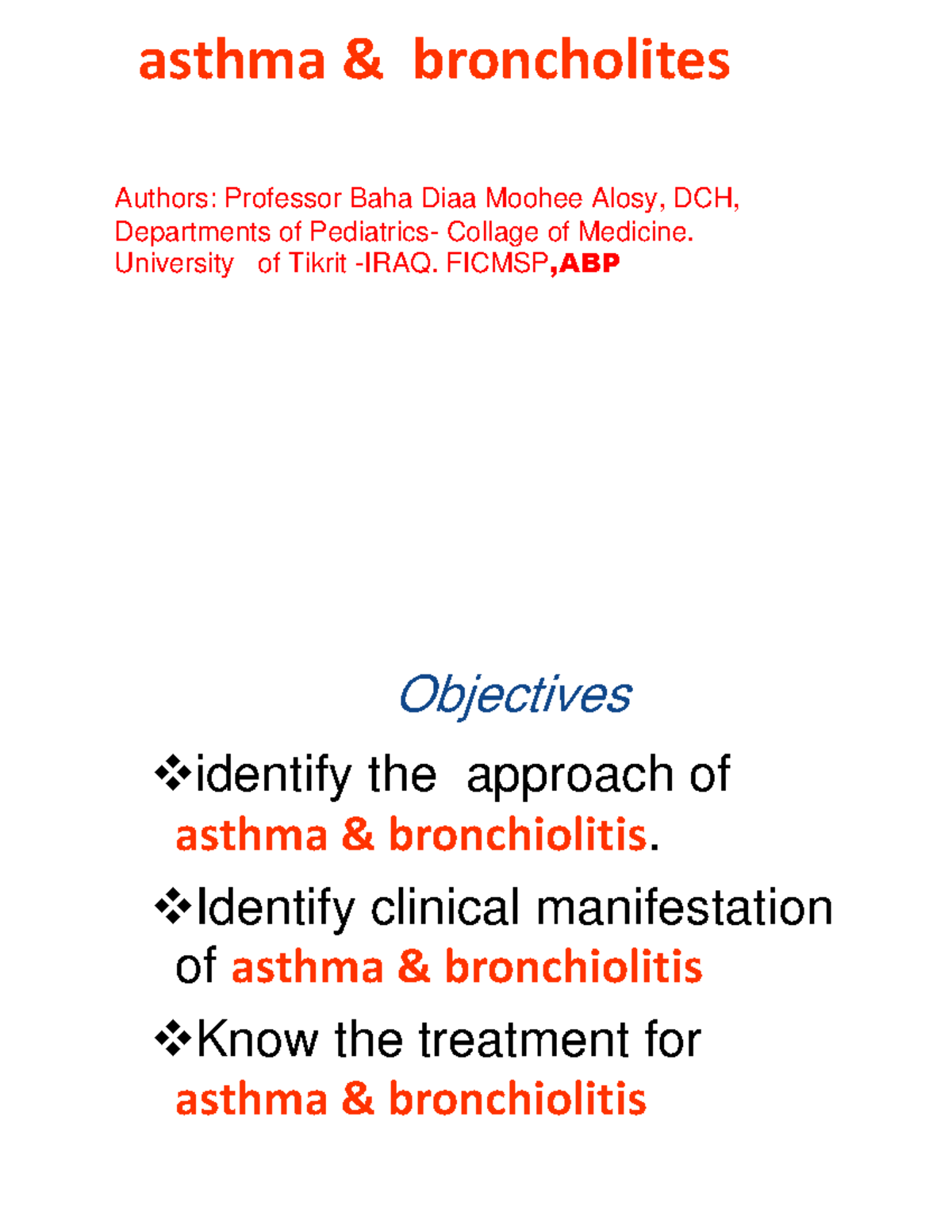 asthma & broncholites

Authors: Professor Baha Diaa Moohee Alosy, DCH, Departments of Pediatrics- Collage of Medicine. University of Tikrit -IRAQ. FICMSP,ABP

Objectives

❖identify the approach of asthma & bronchiolitis.

❖Identify clinical manifestation of asthma & bronchiolitis

❖Know the treatment for asthma & bronchiolitis